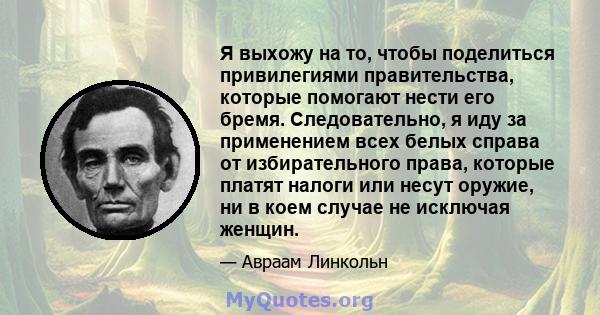 Я выхожу на то, чтобы поделиться привилегиями правительства, которые помогают нести его бремя. Следовательно, я иду за применением всех белых справа от избирательного права, которые платят налоги или несут оружие, ни в коем случае не исключая женщин.

— Авраам Линкольн

MyQuotes.org